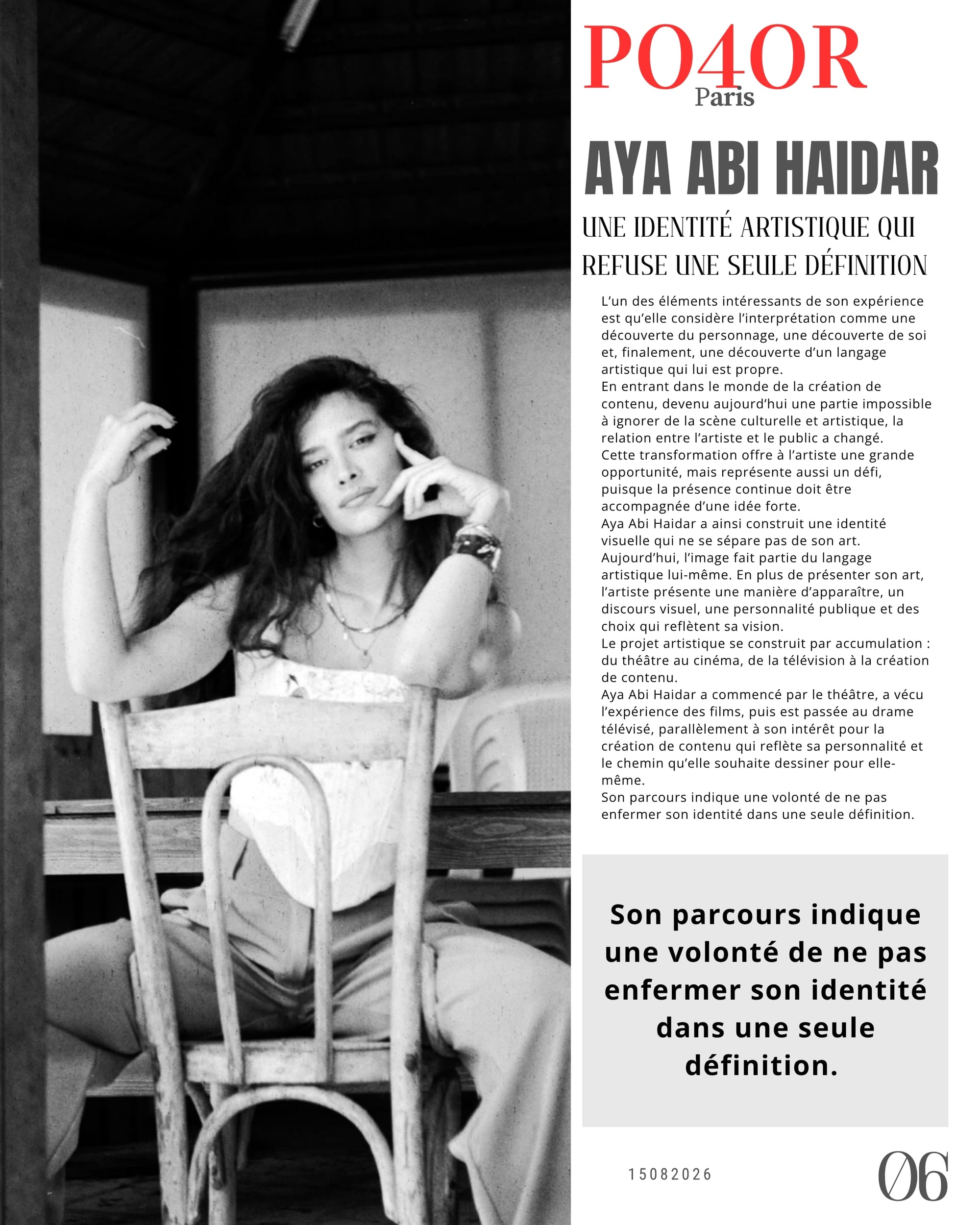 PO4OR
Paris

AYA ABI HAIDAR

UNE IDENTITÉ ARTISTIQUE QUI REFUSE UNE SEULE DÉFINITION

L'un des éléments intéressants de son expérience est qu'elle considère l'interprétation comme une découverte du personnage, une découverte de soi et, finalement, une découverte d'un langage artistique qui lui est propre.
En entrant dans le monde de la création de contenu, devenu aujourd'hui une partie impossible à ignorer de la scène culturelle et artistique, la relation entre l'artiste et le public a changé.
Cette transformation offre à l'artiste une grande opportunité, mais représente aussi un défi, puisque la présence continue doit être accompagnée d'une idée forte.
Aya Abi Haidar a ainsi construit une identité visuelle qui ne se sépare pas de son art.
Aujourd'hui, l'image fait partie du langage artistique lui-même. En plus de présenter son art, l'artiste présente une manière d'apparaître, un discours visuel, une personnalité publique et des choix qui reflètent sa vision.
Le projet artistique se construit par accumulation : du théâtre au cinéma, de la télévision à la création de contenu.
Aya Abi Haidar a commencé par le théâtre, a vécu l'expérience des films, puis est passée au drame télévisé, parallèlement à son intérêt pour la création de contenu qui reflète sa personnalité et le chemin qu'elle souhaite dessiner pour elle-même.
Son parcours indique une volonté de ne pas enfermer son identité dans une seule définition.

Son parcours indique une volonté de ne pas enfermer son identité dans une seule définition.

15082026

06